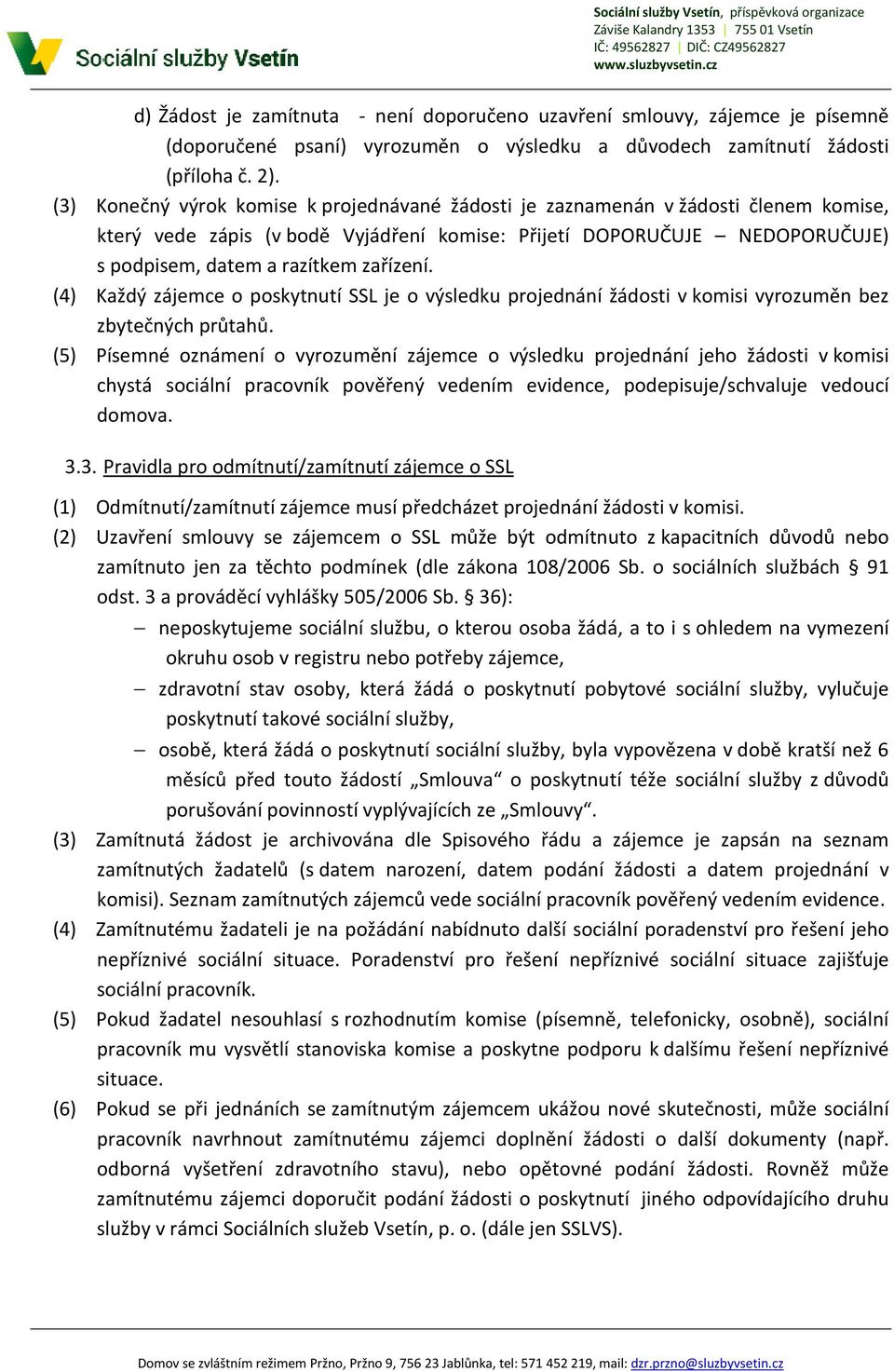 Sociální služby Vsetín

Sociální služby Vsetín, příspěvková organizace
Záviše Kalandry 1353 | 755 01 Vsetín
IČ: 49562827 | DIČ: CZ49562827
www.sluzbyvsetin.cz

d) Žádost je zamítnuta - není doporučeno uzavření smlouvy, zájemce je písemně (doporučené psaní) vyrozuměn o výsledku a důvodech zamítnutí žádosti (příloha č. 2).

(3) Konečný výrok komise k projednávané žádosti je zaznamenán v žádosti členem komise, který vede zápis (v bodě Vyjádření komise: Přijetí DOPORUČUJE – NEDOPORUČUJE) s podpisem, datem a razítkem zařízení.

(4) Každý zájemce o poskytnutí SSL je o výsledku projednání žádosti v komisi vyrozuměn bez zbytečných průtahů.

(5) Písemné oznámení o vyrozumění zájemce o výsledku projednání jeho žádosti v komisi chystá sociální pracovník pověřený vedením evidence, podepisuje/schvaluje vedoucí domova.

3.3. Pravidla pro odmítnutí/zamítnutí zájemce o SSL

(1) Odmítnutí/zamítnutí zájemce musí předcházet projednání žádosti v komisi.

(2) Uzavření smlouvy se zájemcem o SSL může být odmítnuto z kapacitních důvodů nebo zamítnuto jen za těchto podmínek (dle zákona 108/2006 Sb. o sociálních službách § 91 odst. 3 a prováděcí vyhlášky 505/2006 Sb. § 36):

– neposkytujeme sociální službu, o kterou osoba žádá, a to i s ohledem na vymezení okruhu osob v registru nebo potřeby zájemce,

– zdravotní stav osoby, která žádá o poskytnutí pobytové sociální služby, vylučuje poskytnutí takové sociální služby,

– osobě, která žádá o poskytnutí sociální služby, byla vypovězena v době kratší než 6 měsíců před touto žádostí „Smlouva“ o poskytnutí téže sociální služby z důvodů porušování povinností vyplývajících ze „Smlouvy“.

(3) Zamítnutá žádost je archivována dle Spisového řádu a zájemce je zapsán na seznam zamítnutých žadatelů (s datem narození, datem podání žádosti a datem projednání v komisi). Seznam zamítnutých zájemců vede sociální pracovník pověřený vedením evidence.

(4) Zamítnutému žadateli je na požádání nabídnuto další sociální poradenství pro řešení jeho nepříznivé sociální situace. Poradenství pro řešení nepříznivé sociální situace zajišťuje sociální pracovník.

(5) Pokud žadatel nesouhlasí s rozhodnutím komise (písemně, telefonicky, osobně), sociální pracovník mu vysvětlí stanoviska komise a poskytne podporu k dalšímu řešení nepříznivé situace.

(6) Pokud se při jednáních se zamítnutým zájemcem ukážou nové skutečnosti, může sociální pracovník navrhnout zamítnutému zájemci doplnění žádosti o další dokumenty (např. odborná vyšetření zdravotního stavu), nebo opětovné podání žádosti. Rovněž může zamítnutému zájemci doporučit podání žádosti o poskytnutí jiného odpovídajícího druhu služby v rámci Sociálních služeb Vsetín, p. o. (dále jen SSLVS).

Domov se zvláštním režimem Pržno, Pržno 9, 756 23 Jablůnka, tel: 571 452 219, mail: dzr.przno@sluzbyvsetin.cz